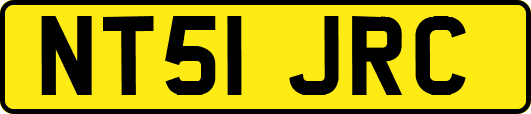 NT51 JRC